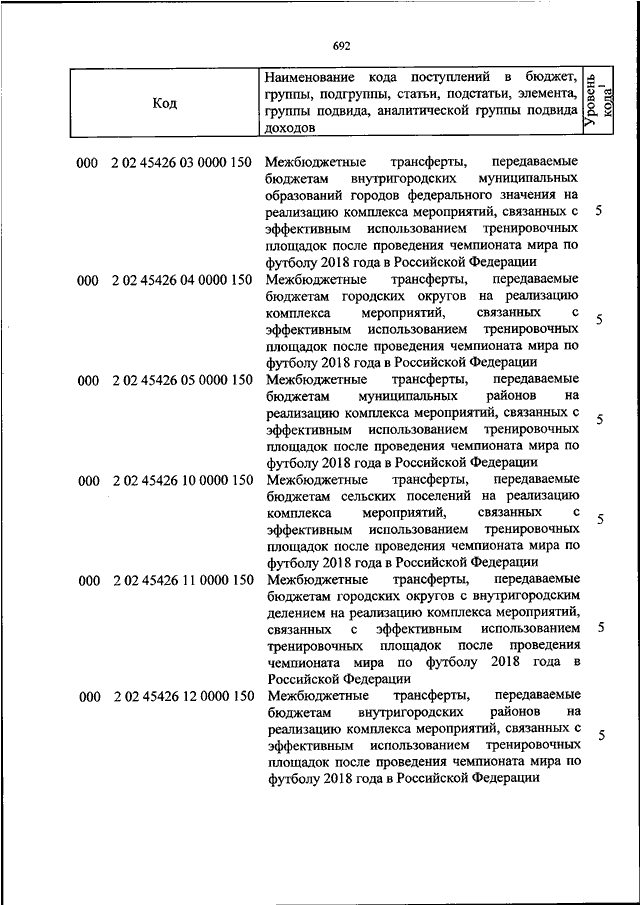 692

| Код | Наименование кода поступлений в бюджет, группы, подгруппы, статьи, подстатьи, элемента, группы подвида, аналитической группы подвида доходов | Уровень кода$^1$ |
|---|---|---|
| 000 2 02 45426 03 0000 150 | Межбюджетные трансферты, передаваемые бюджетам внутригородских муниципальных образований городов федерального значения на реализацию комплекса мероприятий, связанных с эффективным использованием тренировочных площадок после проведения чемпионата мира по футболу 2018 года в Российской Федерации | 5 |
| 000 2 02 45426 04 0000 150 | Межбюджетные трансферты, передаваемые бюджетам городских округов на реализацию комплекса мероприятий, связанных с эффективным использованием тренировочных площадок после проведения чемпионата мира по футболу 2018 года в Российской Федерации | 5 |
| 000 2 02 45426 05 0000 150 | Межбюджетные трансферты, передаваемые бюджетам муниципальных районов на реализацию комплекса мероприятий, связанных с эффективным использованием тренировочных площадок после проведения чемпионата мира по футболу 2018 года в Российской Федерации | 5 |
| 000 2 02 45426 10 0000 150 | Межбюджетные трансферты, передаваемые бюджетам сельских поселений на реализацию комплекса мероприятий, связанных с эффективным использованием тренировочных площадок после проведения чемпионата мира по футболу 2018 года в Российской Федерации | 5 |
| 000 2 02 45426 11 0000 150 | Межбюджетные трансферты, передаваемые бюджетам городских округов с внутригородским делением на реализацию комплекса мероприятий, связанных с эффективным использованием тренировочных площадок после проведения чемпионата мира по футболу 2018 года в Российской Федерации | 5 |
| 000 2 02 45426 12 0000 150 | Межбюджетные трансферты, передаваемые бюджетам внутригородских районов на реализацию комплекса мероприятий, связанных с эффективным использованием тренировочных площадок после проведения чемпионата мира по футболу 2018 года в Российской Федерации | 5 |